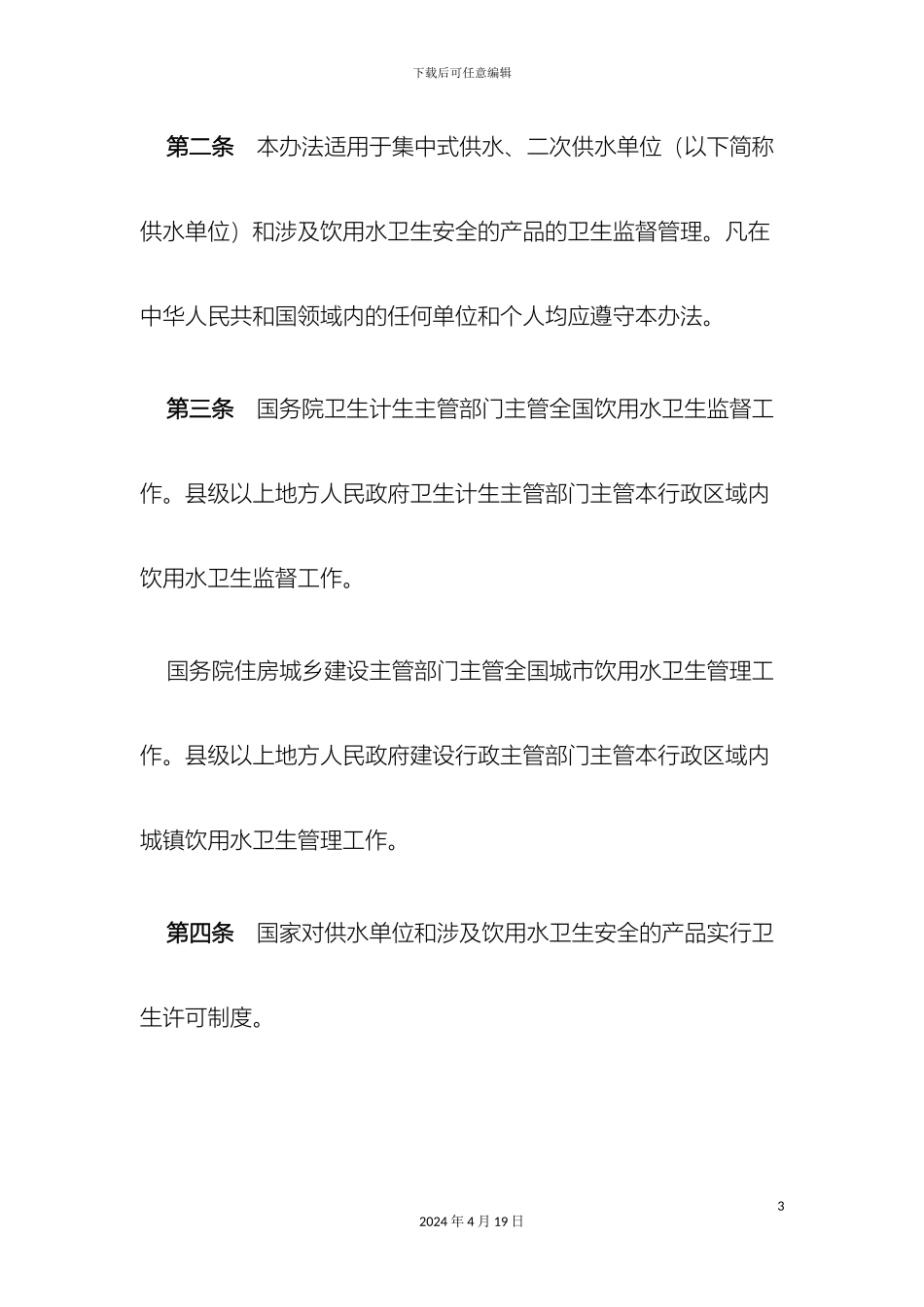 下载后可任意编辑

第二条　本办法适用于集中式供水、二次供水单位（以下简称供水单位）和涉及饮用水卫生安全的产品的卫生监督管理。凡在中华人民共和国领域内的任何单位和个人均应遵守本办法。

第三条　国务院卫生计生主管部门主管全国饮用水卫生监督工作。县级以上地方人民政府卫生计生主管部门主管本行政区域内饮用水卫生监督工作。

国务院住房城乡建设主管部门主管全国城市饮用水卫生管理工作。县级以上地方人民政府建设行政主管部门主管本行政区域内城镇饮用水卫生管理工作。

第四条　国家对供水单位和涉及饮用水卫生安全的产品实行卫生许可制度。

3

2024 年 4 月 19 日